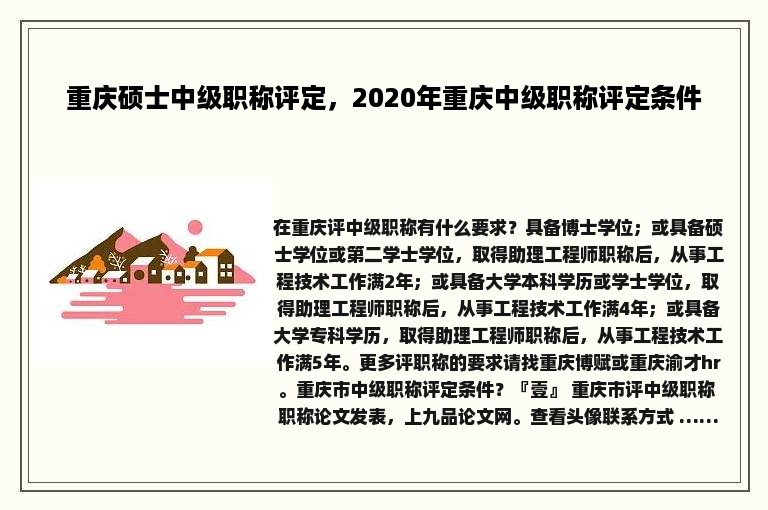 重庆硕士中级职称评定，2020年重庆中级职称评定条件

在重庆评中级职称有什么要求？具备博士学位；或具备硕士学位或第二学士学位，取得助理工程师职称后，从事工程技术工作满2年；或具备大学本科学历或学士学位，取得助理工程师职称后，从事工程技术工作满4年；或具备大学专科学历，取得助理工程师职称后，从事工程技术工作满5年。更多评职称的要求请找重庆博赋或重庆渝才hr。重庆市中级职称评定条件？『壹』 重庆市评中级职称职称论文发表，上九品论文网。查看头像联系方式 ......